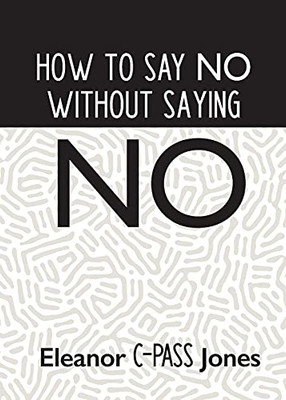 HOW TO SAY NO WITHOUT SAYING

NO

Eleanor C-PASS Jones